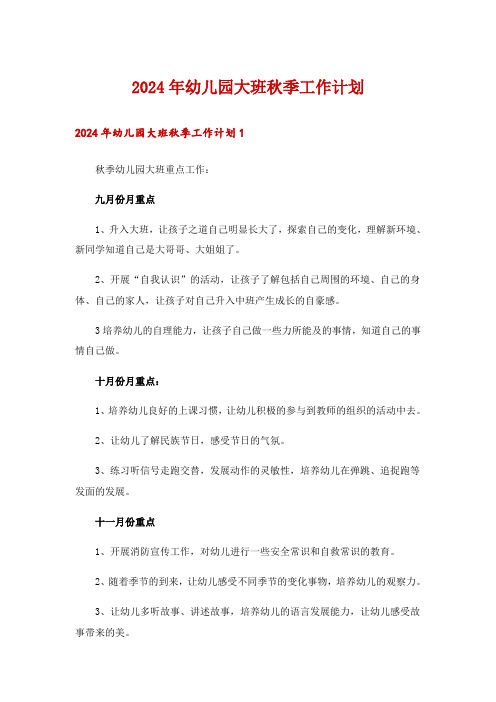 2024年幼儿园大班秋季工作计划

2024年幼儿园大班秋季工作计划1

秋季幼儿园大班重点工作：

九月份月重点

1、升入大班，让孩子之道自己明显长大了，探索自己的变化，理解新环境、新同学知道自己是大哥哥、大姐姐了。

2、开展“自我认识”的活动，让孩子了解包括自己周围的环境、自己的身体、自己的家人，让孩子对自己升入中班产生成长的自豪感。

3培养幼儿的自理能力，让孩子自己做一些力所能及的事情，知道自己的事情自己做。

十月份月重点：

1、培养幼儿良好的上课习惯，让幼儿积极的参与到教师的组织的活动中去。

2、让幼儿了解民族节日，感受节日的气氛。

3、练习听信号走跑交替，发展动作的灵敏性，培养幼儿在弹跳、追捉跑等发面的发展。

十一月份重点

1、开展消防宣传工作，对幼儿进行一些安全常识和自救常识的教育。

2、随着季节的到来，让幼儿感受不同季节的变化事物，培养幼儿的观察力。

3、让幼儿多听故事、讲述故事，培养幼儿的语言发展能力，让幼儿感受故事带来的美。